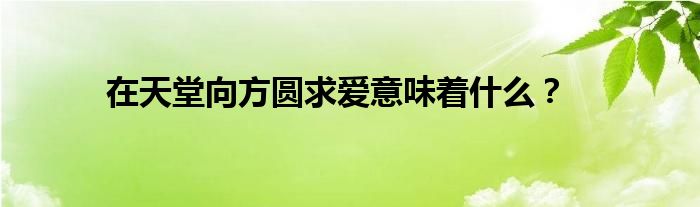 在天堂向方圆求爱意味着什么？